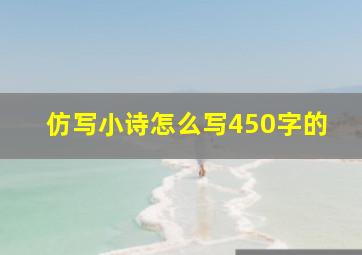 仿写小诗怎么写450字的